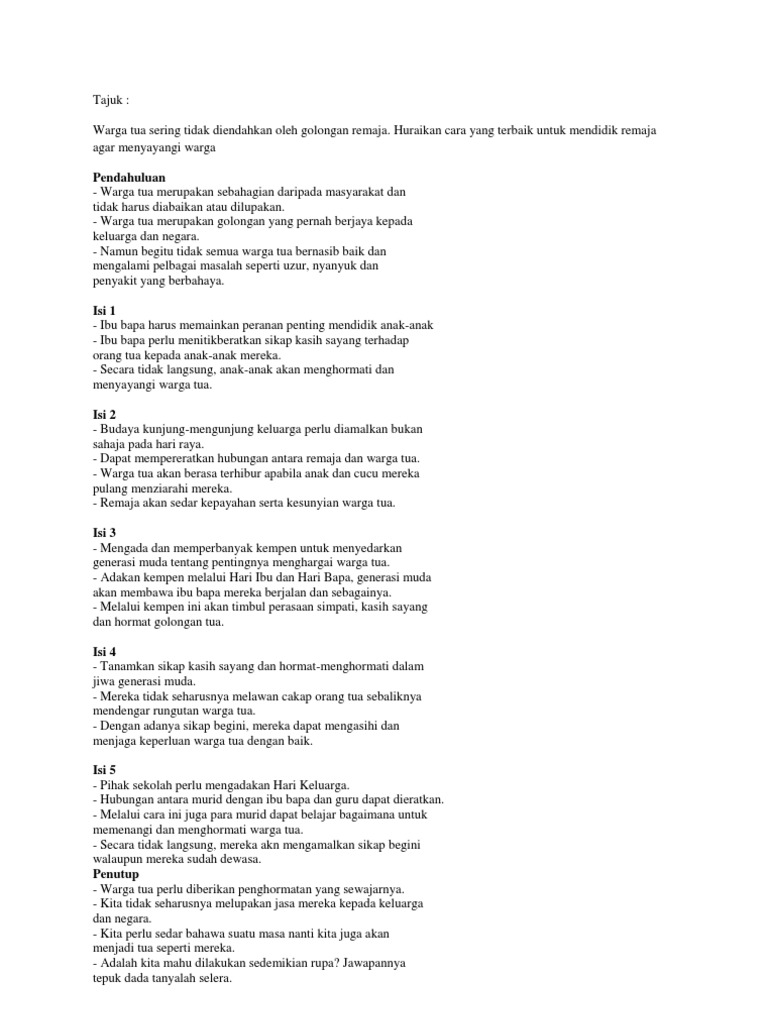 Tajuk :

Warga tua sering tidak diendahkan oleh golongan remaja. Huraikan cara yang terbaik untuk mendidik remaja agar menyayangi warga

Pendahuluan
- Warga tua merupakan sebahagian daripada masyarakat dan tidak harus diabaikan atau dilupakan.
- Warga tua merupakan golongan yang pernah berjaya kepada keluarga dan negara.
- Namun begitu tidak semua warga tua bernasib baik dan mengalami pelbagai masalah seperti uzur, nyanyuk dan penyakit yang berbahaya.

Isi 1
- Ibu bapa harus memainkan peranan penting mendidik anak-anak
- Ibu bapa perlu menitikberatkan sikap kasih sayang terhadap orang tua kepada anak-anak mereka.
- Secara tidak langsung, anak-anak akan menghormati dan menyayangi warga tua.

Isi 2
- Budaya kunjung-mengunjung keluarga perlu diamalkan bukan sahaja pada hari raya.
- Dapat mempereratkan hubungan antara remaja dan warga tua.
- Warga tua akan berasa terhibur apabila anak dan cucu mereka pulang menziarahi mereka.
- Remaja akan sedar kepayahan serta kesunyian warga tua.

Isi 3
- Mengada dan memperbanyak kempen untuk menyedarkan generasi muda tentang pentingnya menghargai warga tua.
- Adakan kempen melalui Hari Ibu dan Hari Bapa, generasi muda akan membawa ibu bapa mereka berjalan dan sebagainya.
- Melalui kempen ini akan timbul perasaan simpati, kasih sayang dan hormat golongan tua.

Isi 4
- Tanamkan sikap kasih sayang dan hormat-menghormati dalam jiwa generasi muda.
- Mereka tidak seharusnya melawan cakap orang tua sebaliknya mendengar rungutan warga tua.
- Dengan adanya sikap begini, mereka dapat mengasihi dan menjaga keperluan warga tua dengan baik.

Isi 5
- Pihak sekolah perlu mengadakan Hari Keluarga.
- Hubungan antara murid dengan ibu bapa dan guru dapat dieratkan.
- Melalui cara ini juga para murid dapat belajar bagaimana untuk memenangi dan menghormati warga tua.
- Secara tidak langsung, mereka akn mengamalkan sikap begini walaupun mereka sudah dewasa.
Penutup
- Warga tua perlu diberikan penghormatan yang sewajarnya.
- Kita tidak seharusnya melupakan jasa mereka kepada keluarga dan negara.
- Kita perlu sedar bahawa suatu masa nanti kita juga akan menjadi tua seperti mereka.
- Adalah kita mahu dilakukan sedemikian rupa? Jawapannya tepuk dada tanyalah selera.